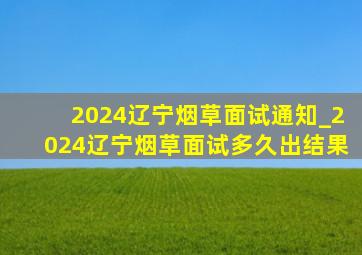 2024辽宁烟草面试通知_2024辽宁烟草面试多久出结果